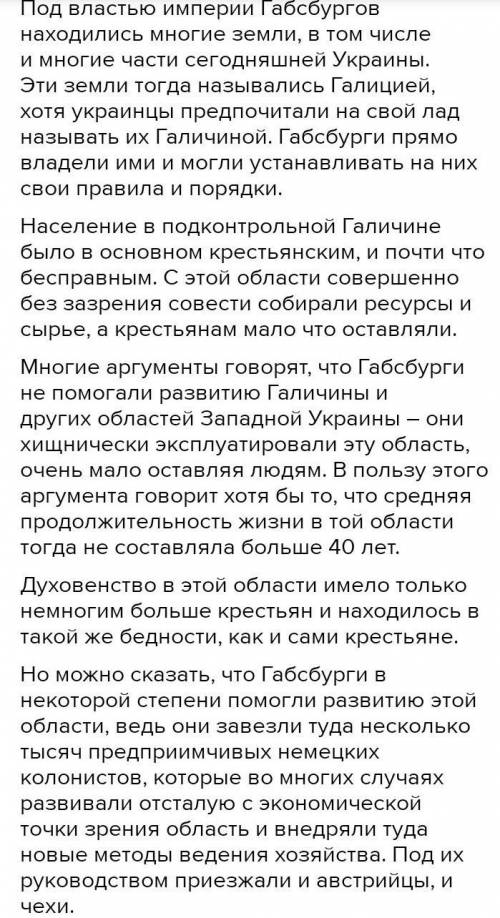 Под властью империи Габсбургов находились многие земли, в том числе и многие части сегодняшней Украины. Эти земли тогда назывались Галицией, хотя украинцы предпочитали на свой лад называть их Галичиной. Габсбурги прямо владели ими и могли устанавливать на них свои правила и порядки.

Население в подконтрольной Галичине было в основном крестьянским, и почти что бесправным. С этой области совершенно без зазрения совести собирали ресурсы и сырье, а крестьянам мало что оставляли.

Многие аргументы говорят, что Габсбурги не помогали развитию Галичины и других областей Западной Украины – они хищнически эксплуатировали эту область, очень мало оставляя людям. В пользу этого аргумента говорит хотя бы то, что средняя продолжительность жизни в той области тогда не составляла больше 40 лет.

Духовенство в этой области имело только немногим больше крестьян и находилось в такой же бедности, как и сами крестьяне.

Но можно сказать, что Габсбурги в некоторой степени помогли развитию этой области, ведь они завезли туда несколько тысяч предприимчивых немецких колонистов, которые во многих случаях развивали отсталую с экономической точки зрения область и внедряли туда новые методы ведения хозяйства. Под их руководством приезжали и австрийцы, и чехи.